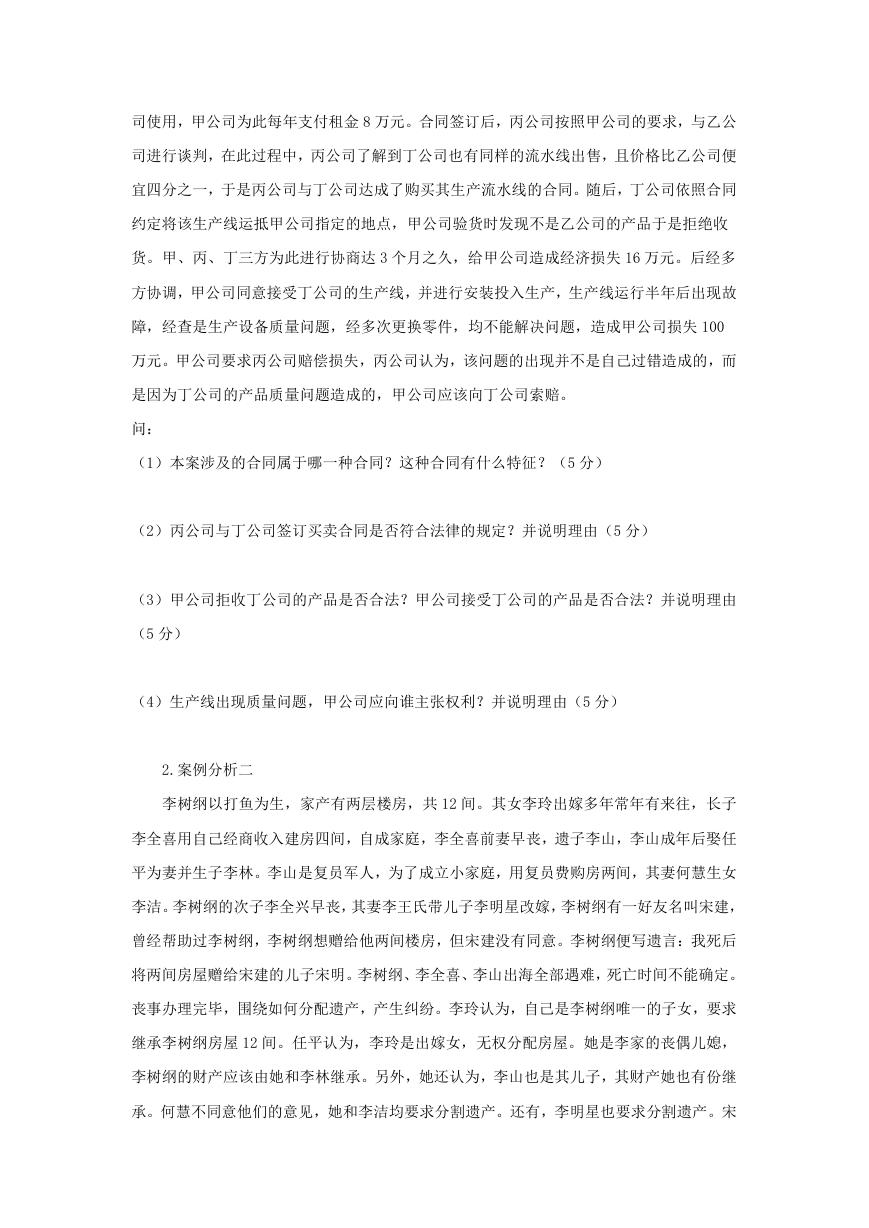 司使用，甲公司为此每年支付租金 8 万元。合同签订后，丙公司按照甲公司的要求，与乙公司进行谈判，在此过程中，丙公司了解到丁公司也有同样的流水线出售，且价格比乙公司便宜四分之一，于是丙公司与丁公司达成了购买其生产流水线的合同。随后，丁公司依照合同约定将该生产线运抵甲公司指定的地点，甲公司验货时发现不是乙公司的产品于是拒绝收货。甲、丙、丁三方为此进行协商达 3 个月之久，给甲公司造成经济损失 16 万元。后经多方协调，甲公司同意接受丁公司的生产线，并进行安装投入生产，生产线运行半年后出现故障，经查是生产设备质量问题，经多次更换零件，均不能解决问题，造成甲公司损失 100 万元。甲公司要求丙公司赔偿损失，丙公司认为，该问题的出现并不是自己过错造成的，而是因为丁公司的产品质量问题造成的，甲公司应该向丁公司索赔。
问：
（1）本案涉及的合同属于哪一种合同？这种合同有什么特征？（5 分）

（2）丙公司与丁公司签订买卖合同是否符合法律的规定？并说明理由（5 分）

（3）甲公司拒收丁公司的产品是否合法？甲公司接受丁公司的产品是否合法？并说明理由（5 分）

（4）生产线出现质量问题，甲公司应向谁主张权利？并说明理由（5 分）

2.案例分析二
李树纲以打鱼为生，家产有两层楼房，共 12 间。其女李玲出嫁多年常年有来往，长子李全喜用自己经商收入建房四间，自成家庭，李全喜前妻早丧，遗子李山，李山成年后娶任平为妻并生子李林。李山是复员军人，为了成立小家庭，用复员费购房两间，其妻何慧生女李洁。李树纲的次子李全兴早丧，其妻李王氏带儿子李明星改嫁，李树纲有一好友名叫宋建，曾经帮助过李树纲，李树纲想赠给他两间楼房，但宋建没有同意。李树纲便写遗言：我死后将两间房屋赠给宋建的儿子宋明。李树纲、李全喜、李山出海全部遇难，死亡时间不能确定。丧事办理完毕，围绕如何分配遗产，产生纠纷。李玲认为，自己是李树纲唯一的子女，要求继承李树纲房屋 12 间。任平认为，李玲是出嫁女，无权分配房屋。她是李家的丧偶儿媳，李树纲的财产应该由她和李林继承。另外，她还认为，李山也是其儿子，其财产她也有份继承。何慧不同意他们的意见，她和李洁均要求分割遗产。还有，李明星也要求分割遗产。宋